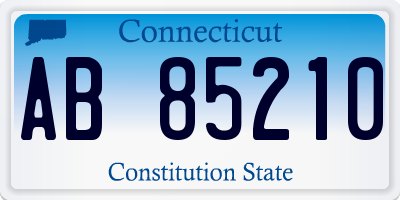 Connecticut

AB 85210

Constitution State